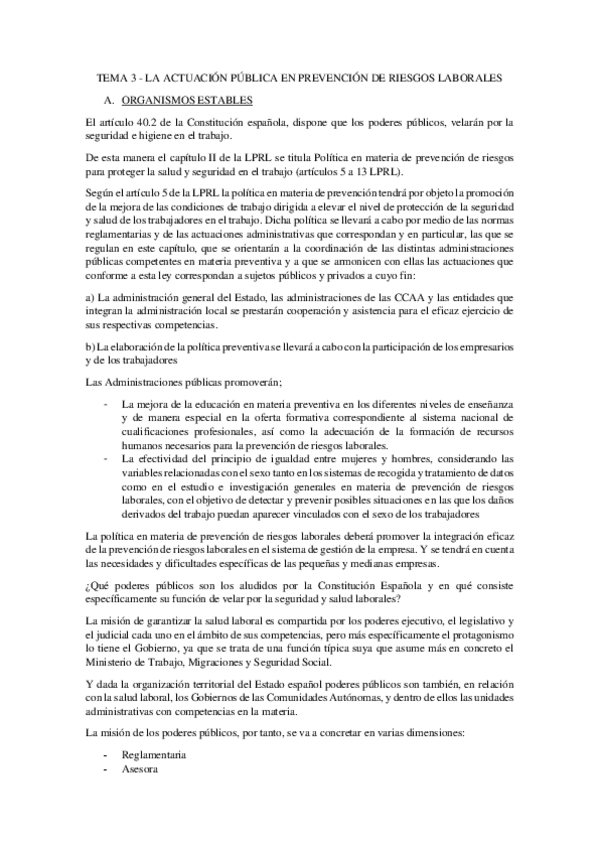 TEMA 3 - LA ACTUACIÓN PÚBLICA EN PREVENCIÓN DE RIESGOS LABORALES

A. ORGANISMOS ESTABLES

El artículo 40.2 de la Constitución española, dispone que los poderes públicos, velarán por la seguridad e higiene en el trabajo.

De esta manera el capítulo II de la LPRL se titula Política en materia de prevención de riesgos para proteger la salud y seguridad en el trabajo (artículos 5 a 13 LPRL).

Según el artículo 5 de la LPRL la política en materia de prevención tendrá por objeto la promoción de la mejora de las condiciones de trabajo dirigida a elevar el nivel de protección de la seguridad y salud de los trabajadores en el trabajo. Dicha política se llevará a cabo por medio de las normas reglamentarias y de las actuaciones administrativas que correspondan y en particular, las que se regulan en este capítulo, que se orientarán a la coordinación de las distintas administraciones públicas competentes en materia preventiva y a que se armonicen con ellas las actuaciones que conforme a esta ley correspondan a sujetos públicos y privados a cuyo fin:

a) La administración general del Estado, las administraciones de las CCAA y las entidades que integran la administración local se prestarán cooperación y asistencia para el eficaz ejercicio de sus respectivas competencias.

b) La elaboración de la política preventiva se llevará a cabo con la participación de los empresarios y de los trabajadores

Las Administraciones públicas promoverán;

- La mejora de la educación en materia preventiva en los diferentes niveles de enseñanza y de manera especial en la oferta formativa correspondiente al sistema nacional de cualificaciones profesionales, así como la adecuación de la formación de recursos humanos necesarios para la prevención de riesgos laborales.
- La efectividad del principio de igualdad entre mujeres y hombres, considerando las variables relacionadas con el sexo tanto en los sistemas de recogida y tratamiento de datos como en el estudio e investigación generales en materia de prevención de riesgos laborales, con el objetivo de detectar y prevenir posibles situaciones en las que los daños derivados del trabajo puedan aparecer vinculados con el sexo de los trabajadores

La política en materia de prevención de riesgos laborales deberá promover la integración eficaz de la prevención de riesgos laborales en el sistema de gestión de la empresa. Y se tendrá en cuenta las necesidades y dificultades específicas de las pequeñas y medianas empresas.

¿Qué poderes públicos son los aludidos por la Constitución Española y en qué consiste específicamente su función de velar por la seguridad y salud laborales?

La misión de garantizar la salud laboral es compartida por los poderes ejecutivo, el legislativo y el judicial cada uno en el ámbito de sus competencias, pero más específicamente el protagonismo lo tiene el Gobierno, ya que se trata de una función típica suya que asume más en concreto el Ministerio de Trabajo, Migraciones y Seguridad Social.

Y dada la organización territorial del Estado español poderes públicos son también, en relación con la salud laboral, los Gobiernos de las Comunidades Autónomas, y dentro de ellos las unidades administrativas con competencias en la materia.

La misión de los poderes públicos, por tanto, se va a concretar en varias dimensiones:

- Reglamentaria
- Asesora